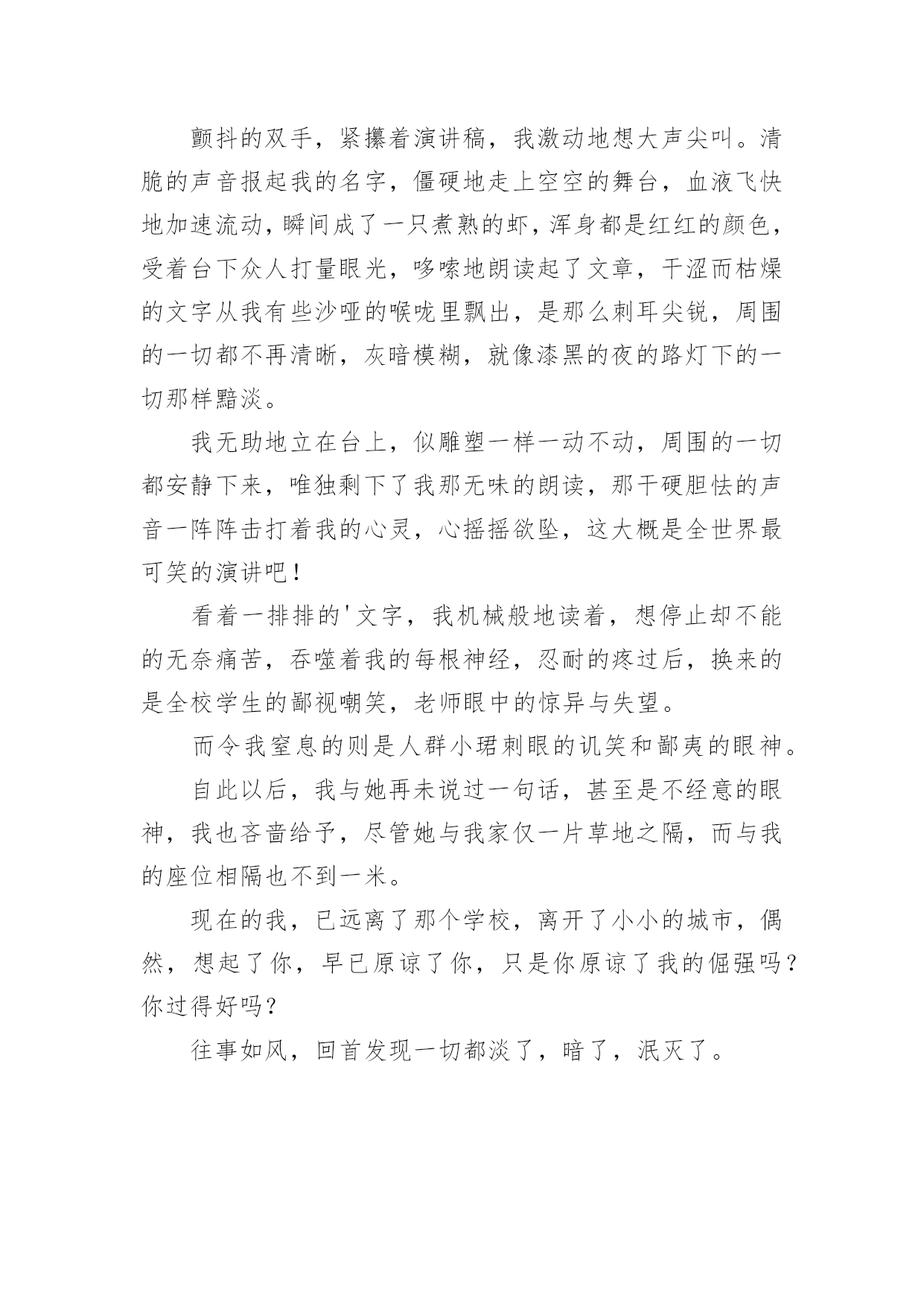 颤抖的双手，紧攥着演讲稿，我激动地想大声尖叫。清脆的声音报起我的名字，僵硬地走上空空的舞台，血液飞快地加速流动，瞬间成了一只煮熟的虾，浑身都是红红的颜色，受着台下众人打量眼光，哆嗦地朗读起了文章，干涩而枯燥的文字从我有些沙哑的喉咙里飘出，是那么刺耳尖锐，周围的一切都不再清晰，灰暗模糊，就像漆黑的夜的路灯下的一切那样黯淡。

我无助地立在台上，似雕塑一样一动不动，周围的一切都安静下来，唯独剩下了我那无味的朗读，那干硬胆怯的声音一阵阵击打着我的心灵，心摇摇欲坠，这大概是全世界最可笑的演讲吧！

看着一排排的'文字，我机械般地读着，想停止却不能的无奈痛苦，吞噬着我的每根神经，忍耐的疼过后，换来的是全校学生的鄙视嘲笑，老师眼中的惊异与失望。

而令我窒息的则是人群小珺刺眼的讥笑和鄙夷的眼神。

自此以后，我与她再未说过一句话，甚至是不经意的眼神，我也吝啬给予，尽管她与我家仅一片草地之隔，而与我的座位相隔也不到一米。

现在的我，已远离了那个学校，离开了小小的城市，偶然，想起了你，早已原谅了你，只是你原谅了我的倔强吗？你过得好吗？

往事如风，回首发现一切都淡了，暗了，泯灭了。